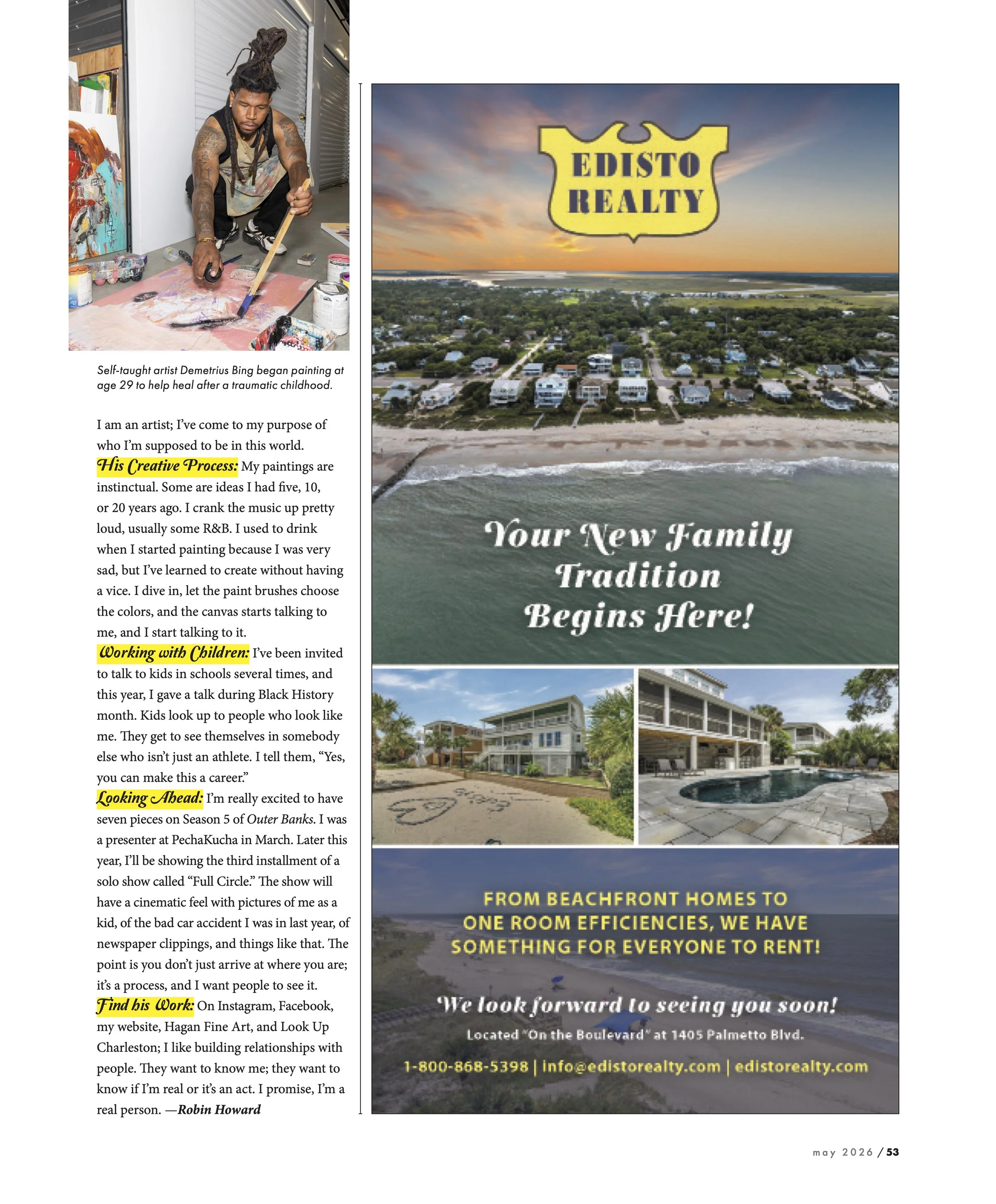 Self-taught artist Demetrius Bing began painting at age 29 to help heal after a traumatic childhood.

I am an artist; I've come to my purpose of who I'm supposed to be in this world.

His Creative Process: My paintings are instinctual. Some are ideas I had five, 10, or 20 years ago. I crank the music up pretty loud, usually some R&B. I used to drink when I started painting because I was very sad, but I've learned to create without having a vice. I dive in, let the paint brushes choose the colors, and the canvas starts talking to me, and I start talking to it.

Working with Children: I've been invited to talk to kids in schools several times, and this year, I gave a talk during Black History month. Kids look up to people who look like me. They get to see themselves in somebody else who isn't just an athlete. I tell them, "Yes, you can make this a career."

Looking Ahead: I'm really excited to have seven pieces on Season 5 of Outer Banks. I was a presenter at PechaKucha in March. Later this year, I'll be showing the third installment of a solo show called "Full Circle." The show will have a cinematic feel with pictures of me as a kid, of the bad car accident I was in last year, of newspaper clippings, and things like that. The point is you don't just arrive at where you are; it's a process, and I want people to see it.

Find his Work: On Instagram, Facebook, my website, Hagan Fine Art, and Look Up Charleston; I like building relationships with people. They want to know me; they want to know if I'm real or it's an act. I promise, I'm a real person. —Robin Howard

EDISTO REALTY

Your New Family Tradition Begins Here!

FROM BEACHFRONT HOMES TO ONE ROOM EFFICIENCIES, WE HAVE SOMETHING FOR EVERYONE TO RENT!

We look forward to seeing you soon!

Located "On the Boulevard" at 1405 Palmetto Blvd.

1-800-868-5398 | info@edistorealty.com | edistorealty.com

may 2026 / 53